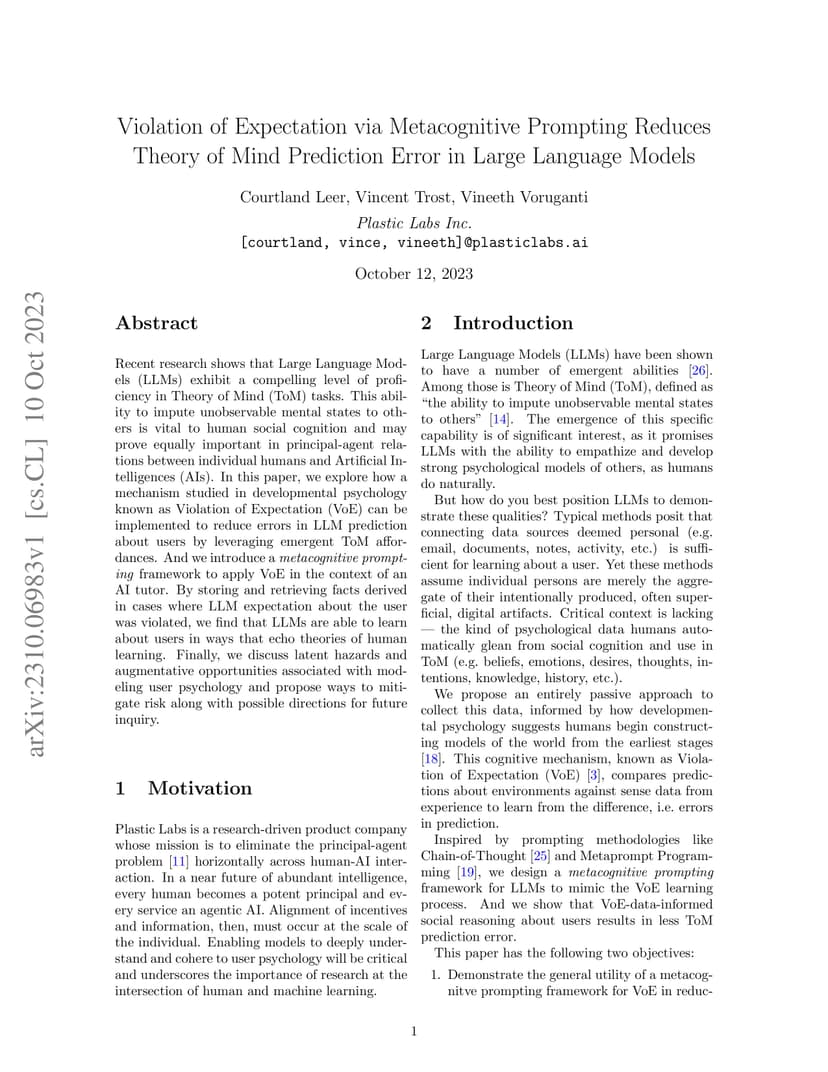 arXiv:2310.06983v1 [cs.CL] 10 Oct 2023

Violation of Expectation via Metacognitive Prompting Reduces Theory of Mind Prediction Error in Large Language Models

Courtland Leer, Vincent Trost, Vineeth Voruganti
Plastic Labs Inc.
[courtland, vince, vineeth]@plasticlabs.ai

October 12, 2023

Abstract

Recent research shows that Large Language Models (LLMs) exhibit a compelling level of proficiency in Theory of Mind (ToM) tasks. This ability to impute unobservable mental states to others is vital to human social cognition and may prove equally important in principal-agent relations between individual humans and Artificial Intelligences (AIs). In this paper, we explore how a mechanism studied in developmental psychology known as Violation of Expectation (VoE) can be implemented to reduce errors in LLM prediction about users by leveraging emergent ToM affordances. And we introduce a metacognitive prompting framework to apply VoE in the context of an AI tutor. By storing and retrieving facts derived in cases where LLM expectation about the user was violated, we find that LLMs are able to learn about users in ways that echo theories of human learning. Finally, we discuss latent hazards and augmentative opportunities associated with modeling user psychology and propose ways to mitigate risk along with possible directions for future inquiry.

1 Motivation

Plastic Labs is a research-driven product company whose mission is to eliminate the principal-agent problem [11] horizontally across human-AI interaction. In a near future of abundant intelligence, every human becomes a potent principal and every service an agentic AI. Alignment of incentives and information, then, must occur at the scale of the individual. Enabling models to deeply understand and cohere to user psychology will be critical and underscores the importance of research at the intersection of human and machine learning.

2 Introduction

Large Language Models (LLMs) have been shown to have a number of emergent abilities [26]. Among those is Theory of Mind (ToM), defined as "the ability to impute unobservable mental states to others" [14]. The emergence of this specific capability is of significant interest, as it promises LLMs with the ability to empathize and develop strong psychological models of others, as humans do naturally.

But how do you best position LLMs to demonstrate these qualities? Typical methods posit that connecting data sources deemed personal (e.g. email, documents, notes, activity, etc.) is sufficient for learning about a user. Yet these methods assume individual persons are merely the aggregate of their intentionally produced, often superficial, digital artifacts. Critical context is lacking — the kind of psychological data humans automatically glean from social cognition and use in ToM (e.g. beliefs, emotions, desires, thoughts, intentions, knowledge, history, etc.).

We propose an entirely passive approach to collect this data, informed by how developmental psychology suggests humans begin constructing models of the world from the earliest stages [18]. This cognitive mechanism, known as Violation of Expectation (VoE) [3], compares predictions about environments against sense data from experience to learn from the difference, i.e. errors in prediction.

Inspired by prompting methodologies like Chain-of-Thought [25] and Metaprompt Programming [19], we design a metacognitive prompting framework for LLMs to mimic the VoE learning process. And we show that VoE-data-informed social reasoning about users results in less ToM prediction error.

This paper has the following two objectives:

1. Demonstrate the general utility of a metacognitve prompting framework for VoE in reduc-

1